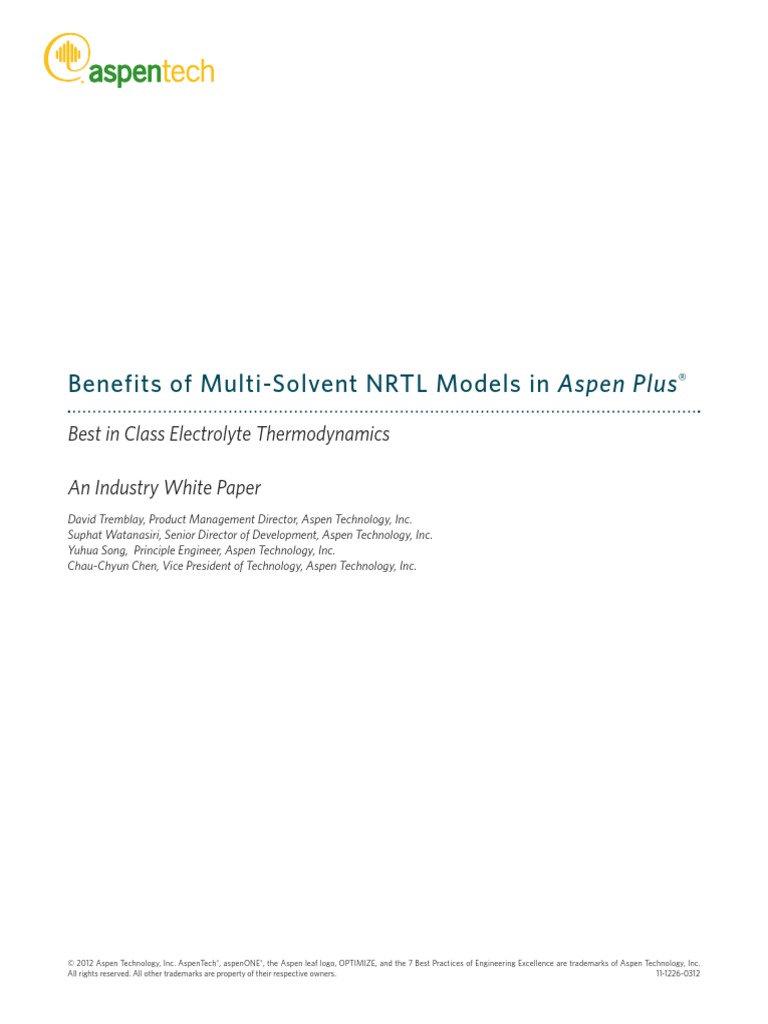 aspentech

Benefits of Multi-Solvent NRTL Models in Aspen Plus®

Best in Class Electrolyte Thermodynamics

An Industry White Paper

David Tremblay, Product Management Director, Aspen Technology, Inc.
Suphat Watanasiri, Senior Director of Development, Aspen Technology, Inc.
Yuhua Song, Principle Engineer, Aspen Technology, Inc.
Chau-Chyun Chen, Vice President of Technology, Aspen Technology, Inc.

© 2012 Aspen Technology, Inc. AspenTech®, aspenONE®, the Aspen leaf logo, OPTIMIZE, and the 7 Best Practices of Engineering Excellence are trademarks of Aspen Technology, Inc. All rights reserved. All other trademarks are property of their respective owners. 11-1226-0312